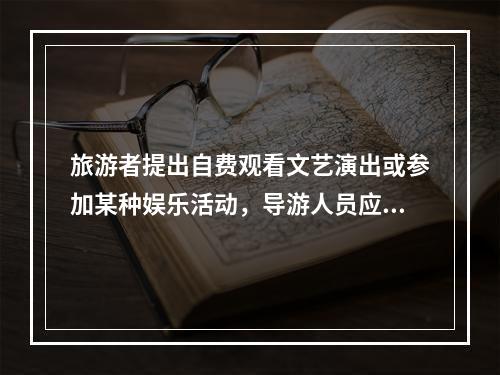 旅游者提出自费观看文艺演出或参加某种娱乐活动，导游人员应...